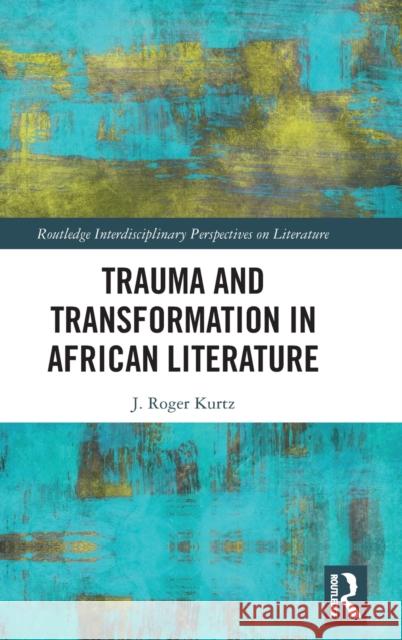 Routledge Interdisciplinary Perspectives on Literature

TRAUMA AND TRANSFORMATION IN AFRICAN LITERATURE

J. Roger Kurtz

ROUTLEDGE